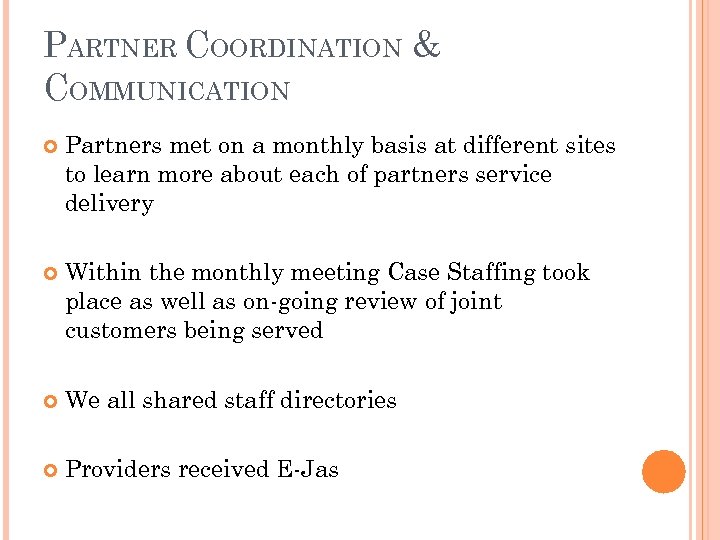 PARTNER COORDINATION & COMMUNICATION

Partners met on a monthly basis at different sites to learn more about each of partners service delivery

Within the monthly meeting Case Staffing took place as well as on-going review of joint customers being served

We all shared staff directories

Providers received E-Jas